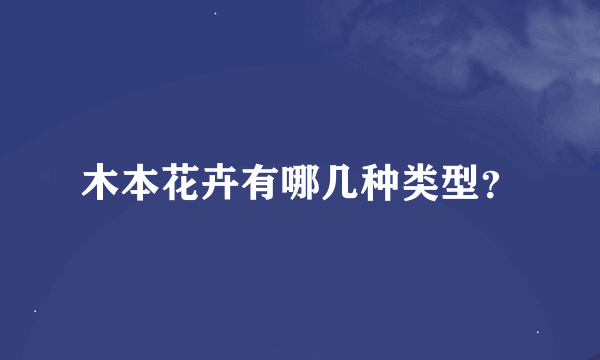 木本花卉有哪几种类型？